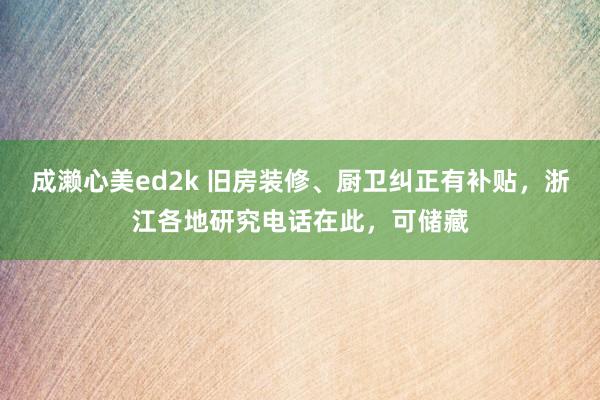 成濑心美ed2k 旧房装修、厨卫纠正有补贴，浙江各地研究电话在此，可储藏